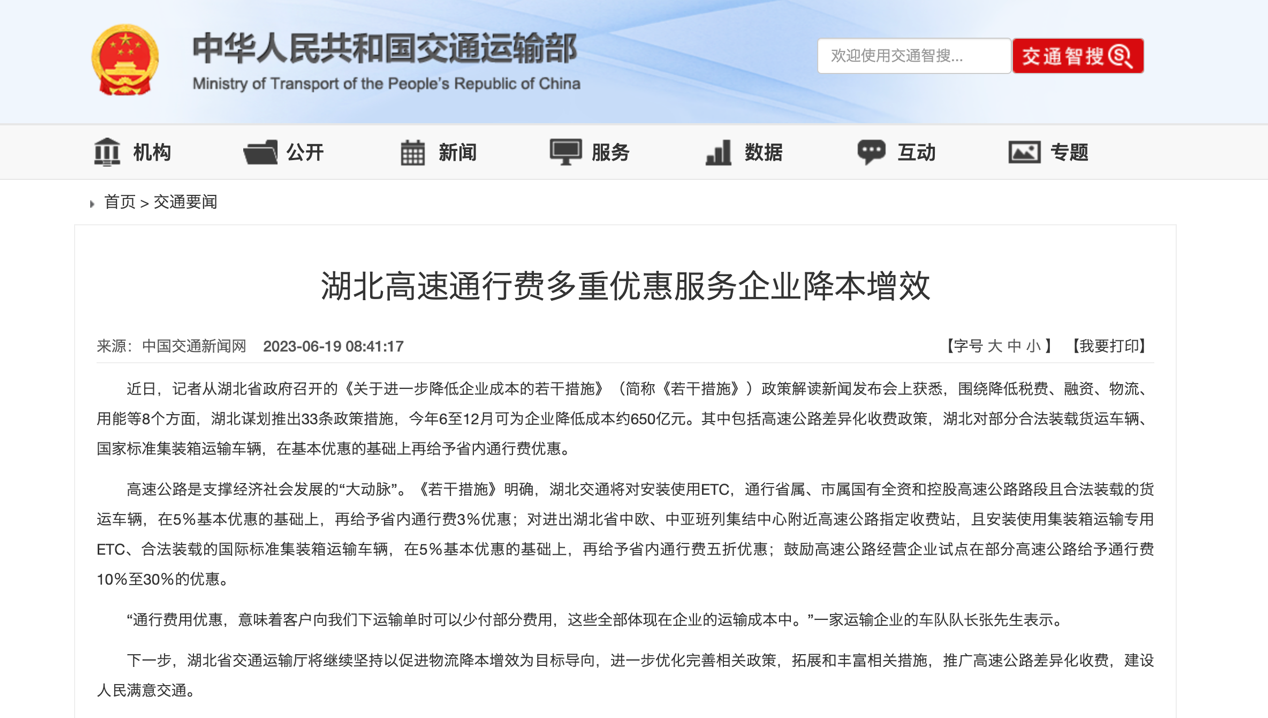 中华人民共和国交通运输部
Ministry of Transport of the People's Republic of China

欢迎使用交通智搜...
交通智搜

机构 公开 新闻 服务 数据 互动 专题

首页 > 交通要闻

湖北高速通行费多重优惠服务企业降本增效

来源：中国交通新闻网 2023-06-19 08:41:17
【字号 大 中 小】 【我要打印】

近日，记者从湖北省政府召开的《关于进一步降低企业成本的若干措施》（简称《若干措施》）政策解读新闻发布会上获悉，围绕降低税费、融资、物流、用能等8个方面，湖北谋划推出33条政策措施，今年6至12月可为企业降低成本约650亿元。其中包括高速公路差异化收费政策，湖北对部分合法装载货运车辆、国家标准集装箱运输车辆，在基本优惠的基础上再给予省内通行费优惠。

高速公路是支撑经济社会发展的“大动脉”。《若干措施》明确，湖北交通将对安装使用ETC，通行省属、市属国有全资和控股高速公路路段且合法装载的货运车辆，在5%基本优惠的基础上，再给予省内通行费3%优惠；对进出湖北省中欧、中亚班列集结中心附近高速公路指定收费站，且安装使用集装箱运输专用ETC、合法装载的国际标准集装箱运输车辆，在5%基本优惠的基础上，再给予省内通行费五折优惠；鼓励高速公路经营企业试点在部分高速公路给予通行费10%至30%的优惠。

“通行费用优惠，意味着客户向我们下运输单时可以少付部分费用，这些全部体现在企业的运输成本中。”一家运输企业的车队队长张先生表示。

下一步，湖北省交通运输厅将继续坚持以促进物流降本增效为目标导向，进一步优化完善相关政策，拓展和丰富相关措施，推广高速公路差异化收费，建设人民满意交通。